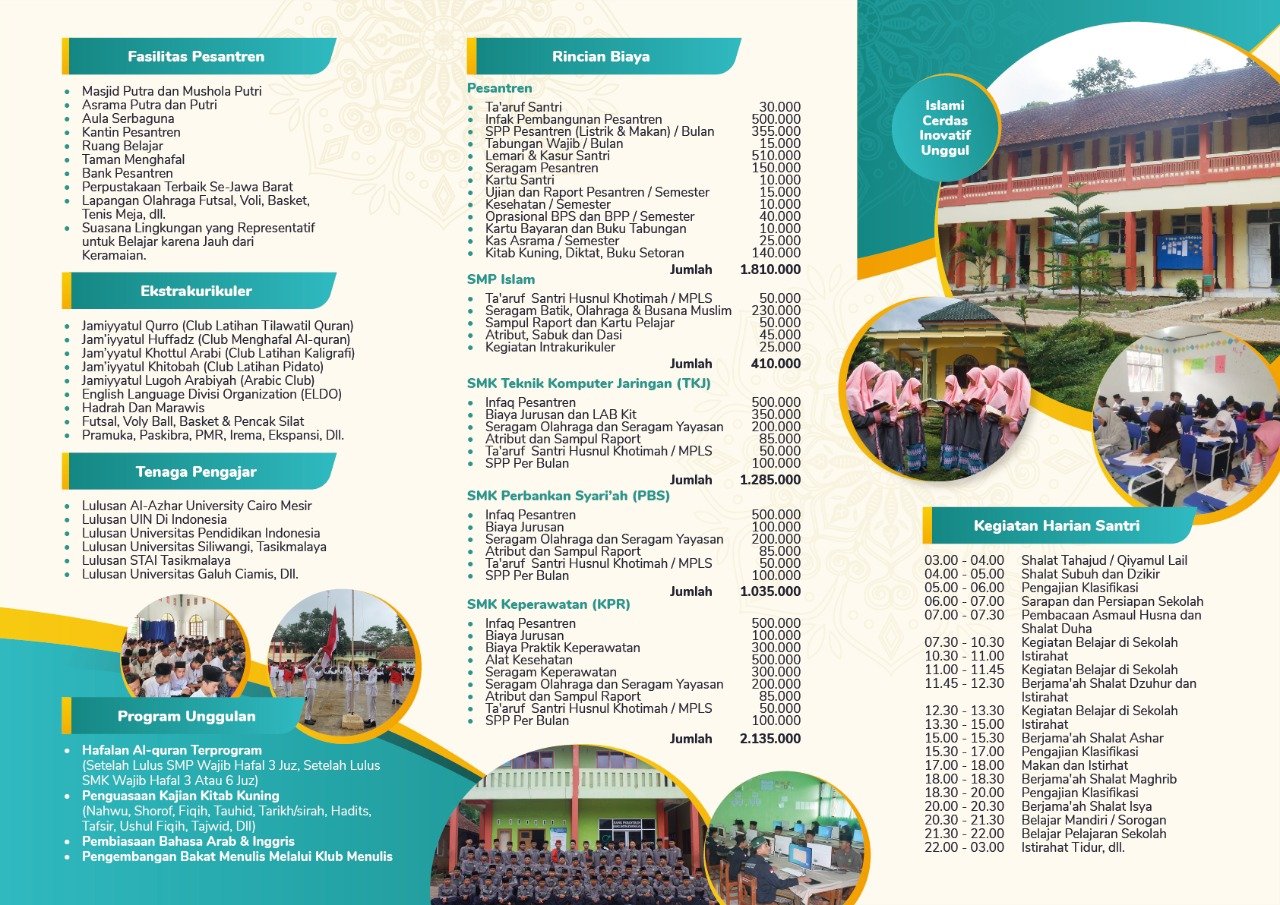 Fasilitas Pesantren

- Masjid Putra dan Mushola Putri
- Asrama Putra dan Putri
- Aula Serbaguna
- Kantin Pesantren
- Ruang Belajar
- Taman Menghafal
- Bank Pesantren
- Perpustakaan Terbaik Se-Jawa Barat
- Lapangan Olahraga Futsal, Voli, Basket, Tenis Meja, dll.
- Suasana Lingkungan yang Representatif untuk Belajar karena Jauh dari Keramaian.

Ekstrakurikuler

- Jamiyyatul Qurro (Club Latihan Tilawatil Quran)
- Jam'iyyatul Huffadz (Club Menghafal Al-quran)
- Jam'yyatul Khottul Arabi (Club Latihan Kaligrafi)
- Jam'iyyatul Khitobah (Club Latihan Pidato)
- Jamiyyatul Lugoh Arabiyah (Arabic Club)
- English Language Divisi Organization (ELDO)
- Hadrah Dan Marawis
- Futsal, Voly Ball, Basket & Pencak Silat
- Pramuka, Paskibra, PMR, Irema, Ekspansi, Dll.

Tenaga Pengajar

- Lulusan Al-Azhar University Cairo Mesir
- Lulusan UIN Di Indonesia
- Lulusan Universitas Pendidikan Indonesia
- Lulusan Universitas Siliwangi, Tasikmalaya
- Lulusan STAI Tasikmalaya
- Lulusan Universitas Galuh Ciamis, Dll.

Program Unggulan

- Hafalan Al-quran Terprogram (Setelah Lulus SMP Wajib Hafal 3 Juz, Setelah Lulus SMK Wajib Hafal 3 Atau 6 Juz)
- Penguasaan Kajian Kitab Kuning (Nahwu, Shorof, Fiqih, Tauhid, Tarikh/sirah, Hadits, Tafsir, Ushul Fiqih, Tajwid, Dll)
- Pembiasaan Bahasa Arab & Inggris
- Pengembangan Bakat Menulis Melalui Klub Menulis

Rincian Biaya

Pesantren

| | |
|---|---|
| Ta'aruf Santri | 30.000 |
| Infak Pembangunan Pesantren | 500.000 |
| SPP Pesantren (Listrik & Makan) / Bulan | 355.000 |
| Tabungan Wajib / Bulan | 15.000 |
| Lemari & Kasur Santri | 510.000 |
| Seragam Pesantren | 150.000 |
| Kartu Santri | 10.000 |
| Ujian dan Raport Pesantren / Semester | 15.000 |
| Kesehatan / Semester | 10.000 |
| Oprasional BPS dan BPP / Semester | 40.000 |
| Kartu Bayaran dan Buku Tabungan | 10.000 |
| Kas Asrama / Semester | 25.000 |
| Kitab Kuning, Diktat, Buku Setoran | 140.000 |
| Jumlah | 1.810.000 |

SMP Islam

| | |
|---|---|
| Ta'aruf Santri Husnul Khotimah / MPLS | 50.000 |
| Seragam Batik, Olahraga & Busana Muslim | 230.000 |
| Sampul Raport dan Kartu Pelajar | 50.000 |
| Atribut, Sabuk dan Dasi | 45.000 |
| Kegiatan Intrakurikuler | 25.000 |
| Jumlah | 410.000 |

SMK Teknik Komputer Jaringan (TKJ)

| | |
|---|---|
| Infaq Pesantren | 500.000 |
| Biaya Jurusan dan LAB Kit | 350.000 |
| Seragam Olahraga dan Seragam Yayasan | 200.000 |
| Atribut dan Sampul Raport | 85.000 |
| Ta'aruf Santri Husnul Khotimah / MPLS | 50.000 |
| SPP Per Bulan | 100.000 |
| Jumlah | 1.285.000 |

SMK Perbankan Syari'ah (PBS)

| | |
|---|---|
| Infaq Pesantren | 500.000 |
| Biaya Jurusan | 100.000 |
| Seragam Olahraga dan Seragam Yayasan | 200.000 |
| Atribut dan Sampul Raport | 85.000 |
| Ta'aruf Santri Husnul Khotimah / MPLS | 50.000 |
| SPP Per Bulan | 100.000 |
| Jumlah | 1.035.000 |

SMK Keperawatan (KPR)

| | |
|---|---|
| Infaq Pesantren | 500.000 |
| Biaya Jurusan | 100.000 |
| Biaya Praktik Keperawatan | 300.000 |
| Alat Kesehatan | 500.000 |
| Seragam Keperawatan | 300.000 |
| Seragam Olahraga dan Seragam Yayasan | 200.000 |
| Atribut dan Sampul Raport | 85.000 |
| Ta'aruf Santri Husnul Khotimah / MPLS | 50.000 |
| SPP Per Bulan | 100.000 |
| Jumlah | 2.135.000 |

Islami Cerdas Inovatif Unggul

Kegiatan Harian Santri

| | |
|---|---|
| 03.00 - 04.00 | Shalat Tahajud / Qiyamul Lail |
| 04.00 - 05.00 | Shalat Subuh dan Dzikir |
| 05.00 - 06.00 | Pengajian Klasifikasi |
| 06.00 - 07.00 | Sarapan dan Persiapan Sekolah |
| 07.00 - 07.30 | Pembacaan Asmaul Husna dan Shalat Duha |
| 07.30 - 10.30 | Kegiatan Belajar di Sekolah |
| 10.30 - 11.00 | Istirahat |
| 11.00 - 11.45 | Kegiatan Belajar di Sekolah |
| 11.45 - 12.30 | Berjama'ah Shalat Dzuhur dan Istirahat |
| 12.30 - 13.30 | Kegiatan Belajar di Sekolah |
| 13.30 - 15.00 | Istirahat |
| 15.00 - 15.30 | Berjama'ah Shalat Ashar |
| 15.30 - 17.00 | Pengajian Klasifikasi |
| 17.00 - 18.00 | Makan dan Istirhat |
| 18.00 - 18.30 | Berjama'ah Shalat Maghrib |
| 18.30 - 20.00 | Pengajian Klasifikasi |
| 20.00 - 20.30 | Berjama'ah Shalat Isya |
| 20.30 - 21.30 | Belajar Mandiri / Sorogan |
| 21.30 - 22.00 | Belajar Pelajaran Sekolah |
| 22.00 - 03.00 | Istirahat Tidur, dll. |